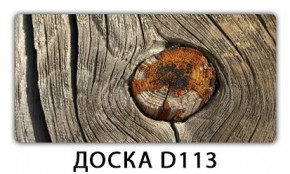 ДОСКА D113